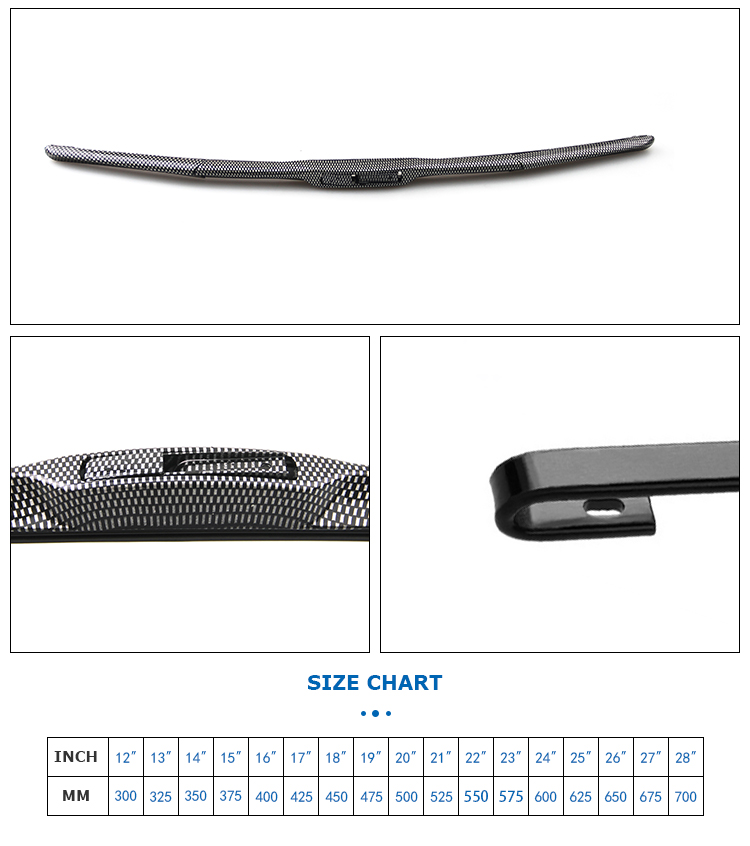 SIZE CHART

| INCH | 12″ | 13″ | 14″ | 15″ | 16″ | 17″ | 18″ | 19″ | 20″ | 21″ | 22″ | 23″ | 24″ | 25″ | 26″ | 27″ | 28″ |
|---|---|---|---|---|---|---|---|---|---|---|---|---|---|---|---|---|---|
| MM | 300 | 325 | 350 | 375 | 400 | 425 | 450 | 475 | 500 | 525 | 550 | 575 | 600 | 625 | 650 | 675 | 700 |